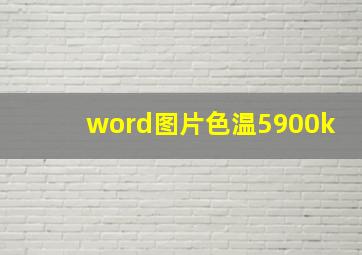 word图片色温5900k